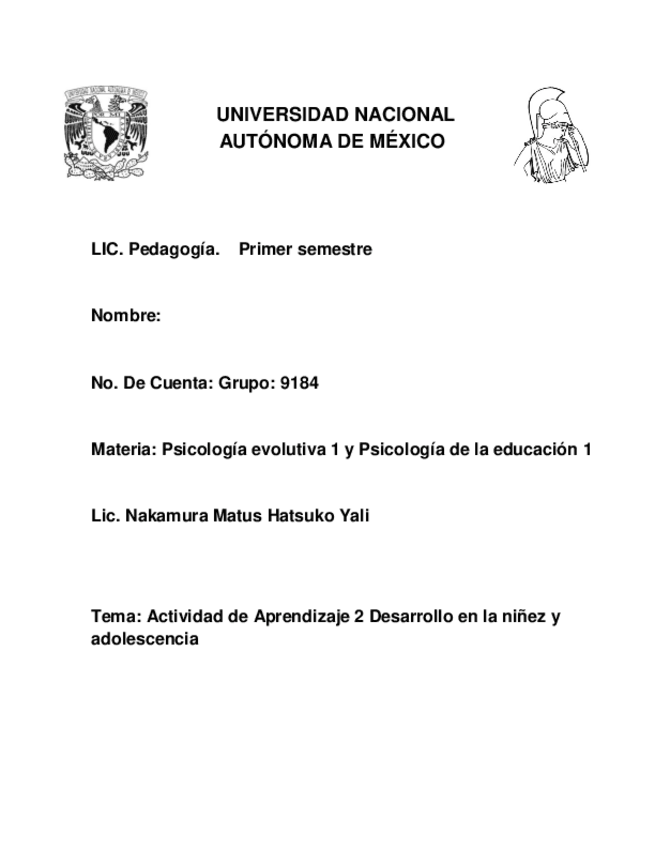 UNIVERSIDAD NACIONAL AUTÓNOMA DE MÉXICO

LIC. Pedagogía. Primer semestre

Nombre:

No. De Cuenta: Grupo: 9184

Materia: Psicología evolutiva 1 y Psicología de la educación 1

Lic. Nakamura Matus Hatsuko Yali

Tema: Actividad de Aprendizaje 2 Desarrollo en la niñez y adolescencia